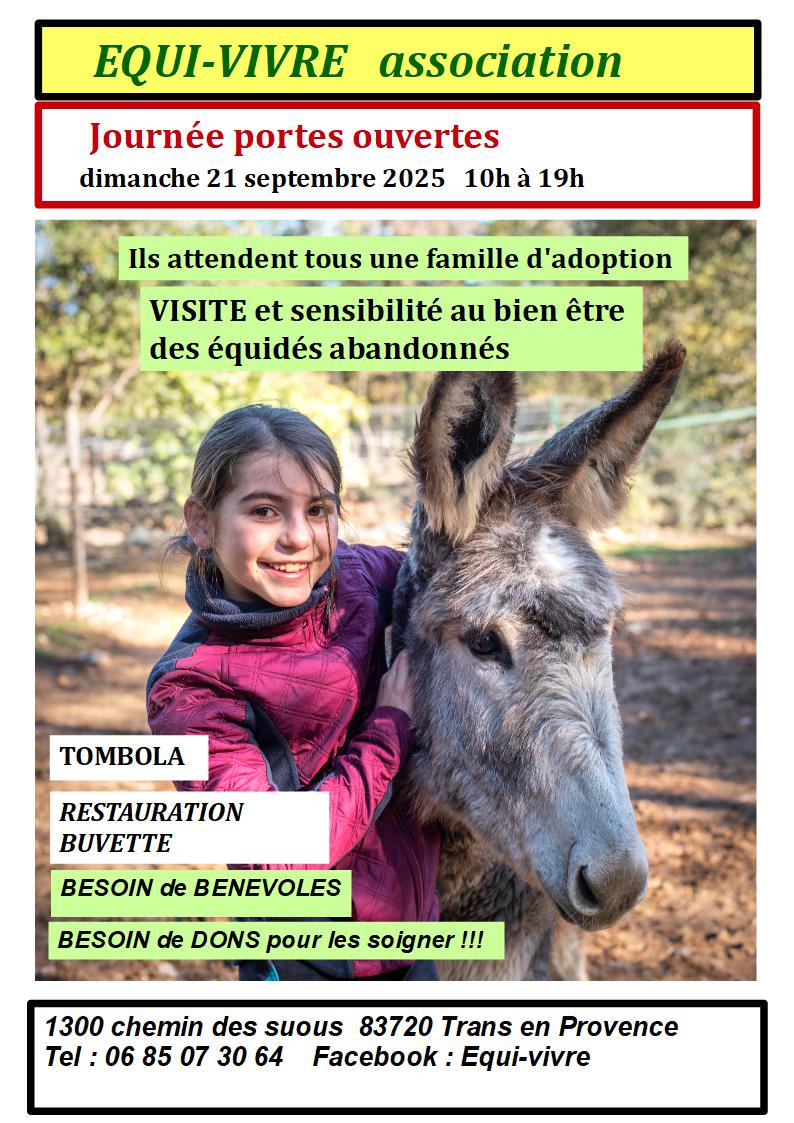 EQUI-VIVRE association

Journée portes ouvertes
dimanche 21 septembre 2025 10h à 19h

Ils attendent tous une famille d'adoption

VISITE et sensibilité au bien être des équidés abandonnés

TOMBOLA

RESTAURATION
BUVETTE

BESOIN de BENEVOLES

BESOIN de DONS pour les soigner !!!

1300 chemin des suous 83720 Trans en Provence
Tel : 06 85 07 30 64 Facebook : Equi-vivre